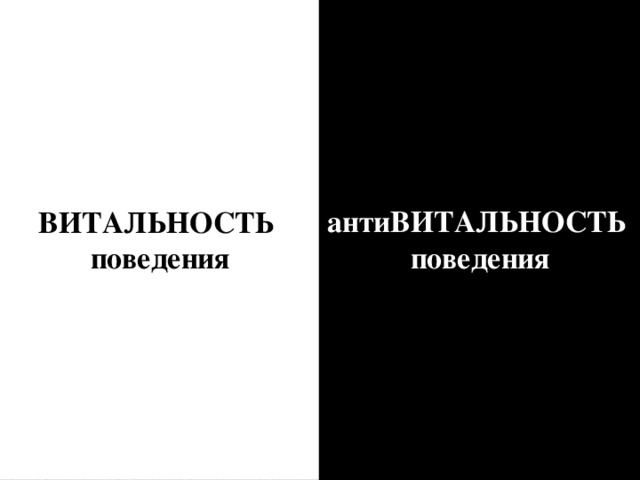 ВИТАЛЬНОСТЬ
поведения

антиВИТАЛЬНОСТЬ
поведения